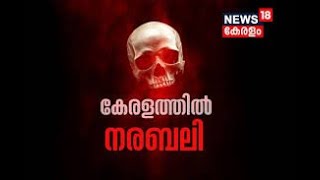 NEWS 18
കേരളം

കേരളത്തിൽ
നരബലി